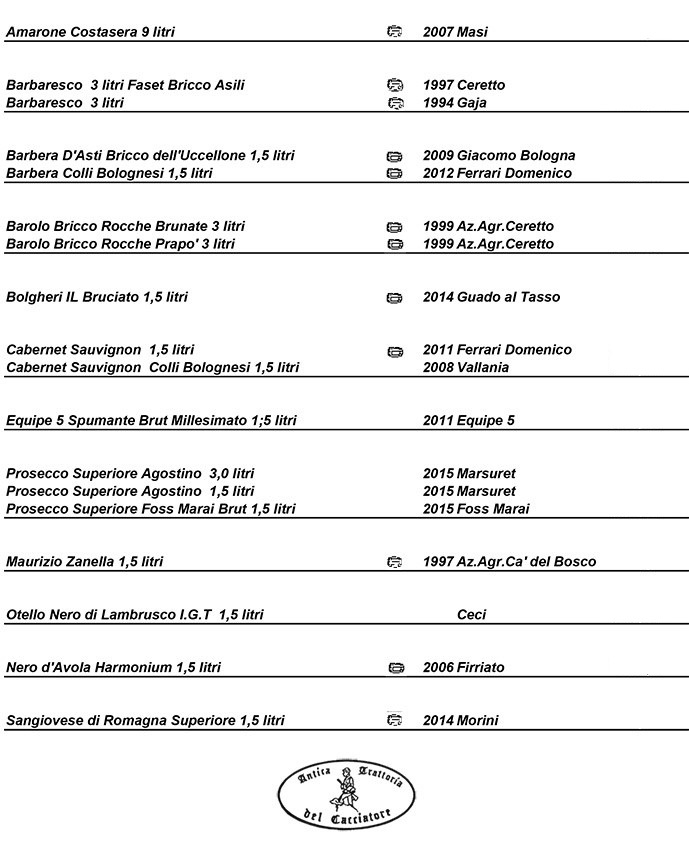 Amarone Costasera 9 litri 2007 Masi

Barbaresco 3 litri Faset Bricco Asili 1997 Ceretto
Barbaresco 3 litri 1994 Gaja

Barbera D'Asti Bricco dell'Uccellone 1,5 litri 2009 Giacomo Bologna
Barbera Colli Bolognesi 1,5 litri 2012 Ferrari Domenico

Barolo Bricco Rocche Brunate 3 litri 1999 Az.Agr.Ceretto
Barolo Bricco Rocche Prapo' 3 litri 1999 Az.Agr.Ceretto

Bolgheri IL Bruciato 1,5 litri 2014 Guado al Tasso

Cabernet Sauvignon 1,5 litri 2011 Ferrari Domenico
Cabernet Sauvignon Colli Bolognesi 1,5 litri 2008 Vallania

Equipe 5 Spumante Brut Millesimato 1;5 litri 2011 Equipe 5

Prosecco Superiore Agostino 3,0 litri 2015 Marsuret
Prosecco Superiore Agostino 1,5 litri 2015 Marsuret
Prosecco Superiore Foss Marai Brut 1,5 litri 2015 Foss Marai

Maurizio Zanella 1,5 litri 1997 Az.Agr.Ca' del Bosco

Otello Nero di Lambrusco I.G.T 1,5 litri Ceci

Nero d'Avola Harmonium 1,5 litri 2006 Firriato

Sangiovese di Romagna Superiore 1,5 litri 2014 Morini

Antica Trattoria del Cacciatore